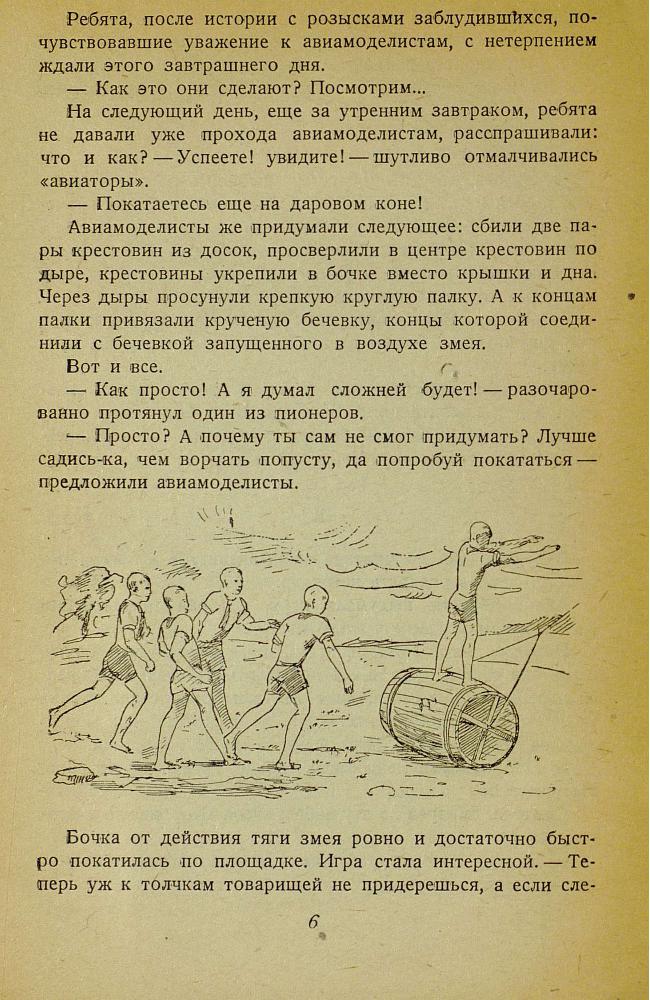 Ребята, после истории с розысками заблудившихся, почувствовавшие уважение к авиамоделистам, с нетерпением ждали этого завтрашнего дня.

— Как это они сделают? Посмотрим...

На следующий день, еще за утренним завтраком, ребята не давали уже прохода авиамоделистам, расспрашивали: что и как? — Успеете! увидите! — шутливо отмалчивались «авиаторы».

— Покатаетесь еще на даровом коне!

Авиамоделисты же придумали следующее: сбили две пары крестовин из досок, просверлили в центре крестовин по дыре, крестовины укрепили в бочке вместо крышки и дна. Через дыры просунули крепкую круглую палку. А к концам палки привязали крученую бечевку, концы которой соединили с бечевкой запущенного в воздухе змея.

Вот и все.

— Как просто! А я думал сложней будет! — разочарованно протянул один из пионеров.

— Просто? А почему ты сам не смог придумать? Лучше садись-ка, чем ворчать попусту, да попробуй покататься — предложили авиамоделисты.

Бочка от действия тяги змея ровно и достаточно быстро покатилась по площадке. Игра стала интересной. — Теперь уж к толчкам товарищей не придерешься, а если сле-

6